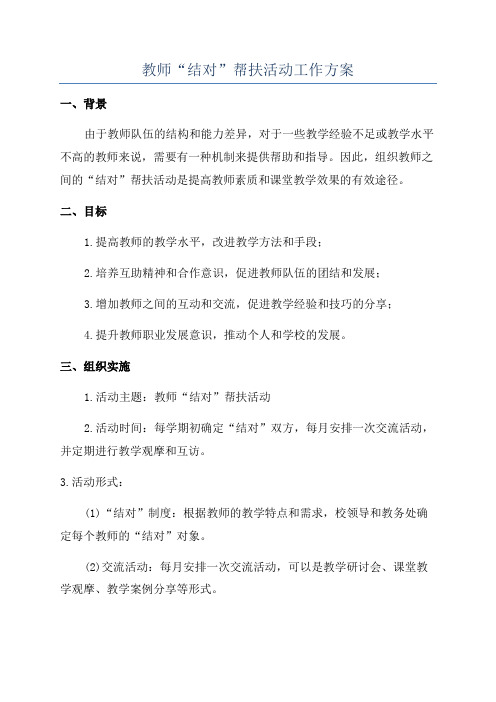 教师“结对”帮扶活动工作方案

一、背景

由于教师队伍的结构和能力差异，对于一些教学经验不足或教学水平不高的教师来说，需要有一种机制来提供帮助和指导。因此，组织教师之间的“结对”帮扶活动是提高教师素质和课堂教学效果的有效途径。

二、目标

1.提高教师的教学水平，改进教学方法和手段；

2.培养互助精神和合作意识，促进教师队伍的团结和发展；

3.增加教师之间的互动和交流，促进教学经验和技巧的分享；

4.提升教师职业发展意识，推动个人和学校的发展。

三、组织实施

1.活动主题：教师“结对”帮扶活动

2.活动时间：每学期初确定“结对”双方，每月安排一次交流活动，并定期进行教学观摩和互访。

3.活动形式：

(1)“结对”制度：根据教师的教学特点和需求，校领导和教务处确定每个教师的“结对”对象。

(2)交流活动：每月安排一次交流活动，可以是教学研讨会、课堂教学观摩、教学案例分享等形式。